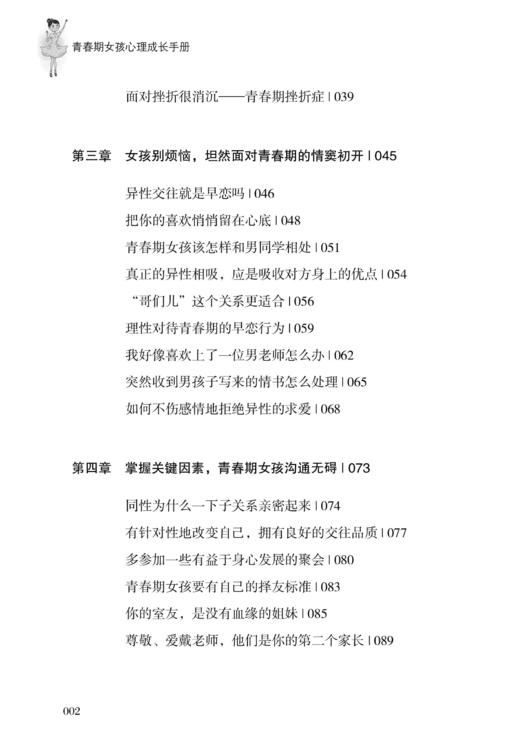 青春期女孩心理成长手册

面对挫折很消沉——青春期挫折症 | 039

第三章　女孩别烦恼，坦然面对青春期的情窦初开 | 045

异性交往就是早恋吗 | 046

把你的喜欢悄悄留在心底 | 048

青春期女孩该怎样和男同学相处 | 051

真正的异性相吸，应是吸收对方身上的优点 | 054

“哥们儿”这个关系更适合 | 056

理性对待青春期的早恋行为 | 059

我好像喜欢上了一位男老师怎么办 | 062

突然收到男孩子写来的情书怎么处理 | 065

如何不伤感情地拒绝异性的求爱 | 068

第四章　掌握关键因素，青春期女孩沟通无碍 | 073

同性为什么一下子关系亲密起来 | 074

有针对性地改变自己，拥有良好的交往品质 | 077

多参加一些有益于身心发展的聚会 | 080

青春期女孩要有自己的择友标准 | 083

你的室友，是没有血缘的姐妹 | 085

尊敬、爱戴老师，他们是你的第二个家长 | 089

002